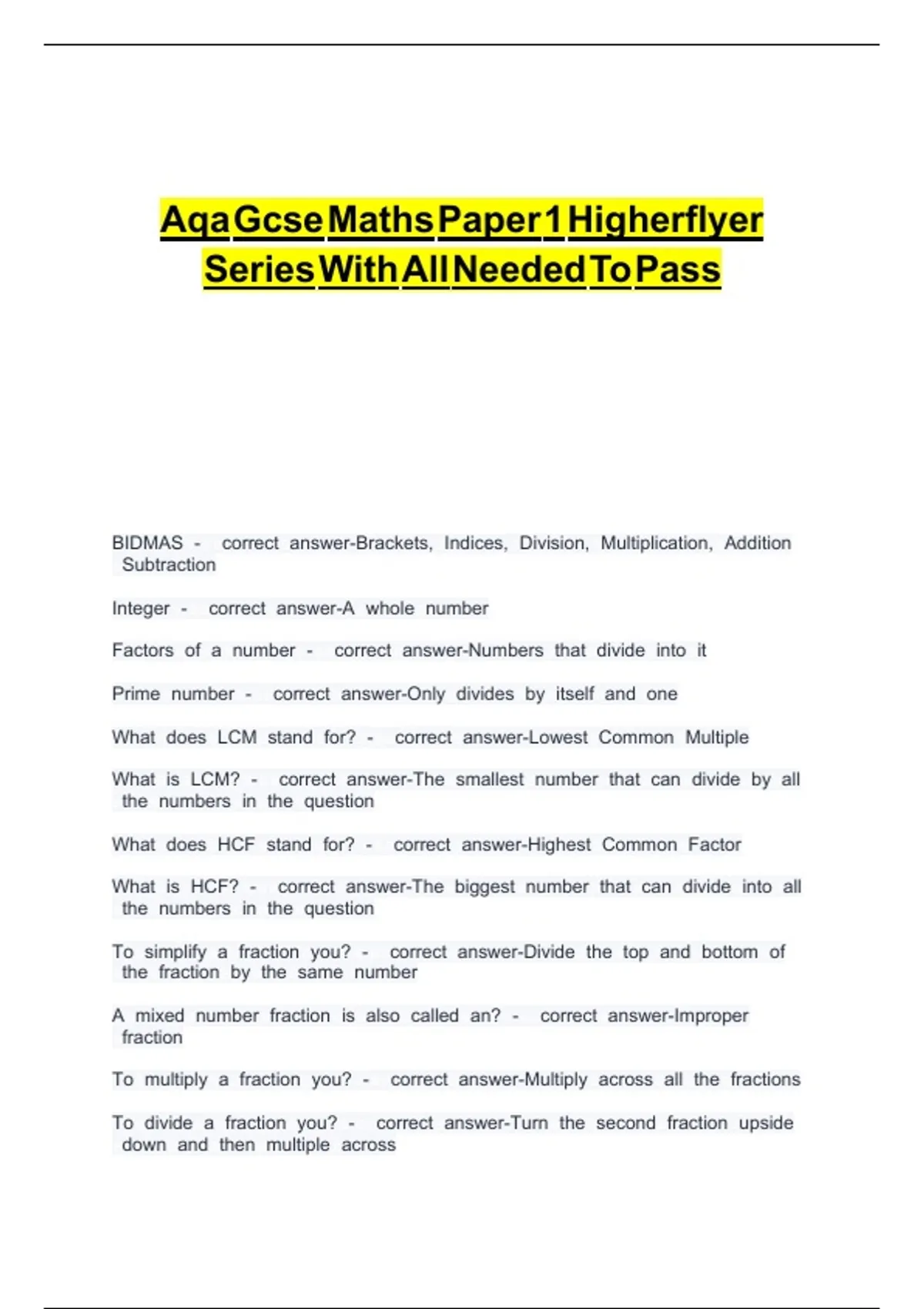 Aqa Gcse Maths Paper 1 Higherflyer Series With All Needed To Pass

BIDMAS - correct answer-Brackets, Indices, Division, Multiplication, Addition Subtraction

Integer - correct answer-A whole number

Factors of a number - correct answer-Numbers that divide into it

Prime number - correct answer-Only divides by itself and one

What does LCM stand for? - correct answer-Lowest Common Multiple

What is LCM? - correct answer-The smallest number that can divide by all the numbers in the question

What does HCF stand for? - correct answer-Highest Common Factor

What is HCF? - correct answer-The biggest number that can divide into all the numbers in the question

To simplify a fraction you? - correct answer-Divide the top and bottom of the fraction by the same number

A mixed number fraction is also called an? - correct answer-Improper fraction

To multiply a fraction you? - correct answer-Multiply across all the fractions

To divide a fraction you? - correct answer-Turn the second fraction upside down and then multiple across